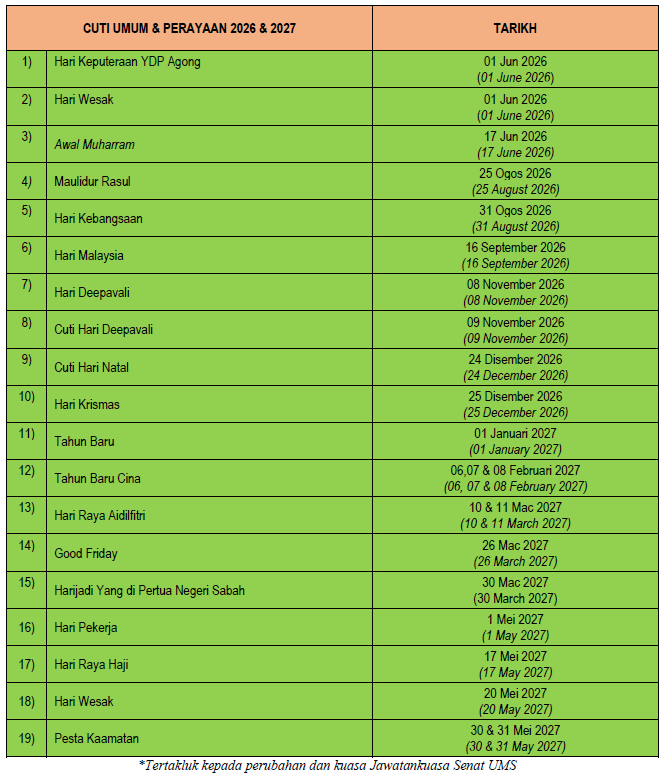 | CUTI UMUM & PERAYAAN 2026 & 2027 | | TARIKH |
|---|---|---|
| 1) | Hari Keputeraan YDP Agong | 01 Jun 2026 (01 June 2026) |
| 2) | Hari Wesak | 01 Jun 2026 (01 June 2026) |
| 3) | Awal Muharram | 17 Jun 2026 (17 June 2026) |
| 4) | Maulidur Rasul | 25 Ogos 2026 (25 August 2026) |
| 5) | Hari Kebangsaan | 31 Ogos 2026 (31 August 2026) |
| 6) | Hari Malaysia | 16 September 2026 (16 September 2026) |
| 7) | Hari Deepavali | 08 November 2026 (08 November 2026) |
| 8) | Cuti Hari Deepavali | 09 November 2026 (09 November 2026) |
| 9) | Cuti Hari Natal | 24 Disember 2026 (24 December 2026) |
| 10) | Hari Krismas | 25 Disember 2026 (25 December 2026) |
| 11) | Tahun Baru | 01 Januari 2027 (01 January 2027) |
| 12) | Tahun Baru Cina | 06,07 & 08 Februari 2027 (06, 07 & 08 February 2027) |
| 13) | Hari Raya Aidilfitri | 10 & 11 Mac 2027 (10 & 11 March 2027) |
| 14) | Good Friday | 26 Mac 2027 (26 March 2027) |
| 15) | Harijadi Yang di Pertua Negeri Sabah | 30 Mac 2027 (30 March 2027) |
| 16) | Hari Pekerja | 1 Mei 2027 (1 May 2027) |
| 17) | Hari Raya Haji | 17 Mei 2027 (17 May 2027) |
| 18) | Hari Wesak | 20 Mei 2027 (20 May 2027) |
| 19) | Pesta Kaamatan | 30 & 31 Mei 2027 (30 & 31 May 2027) |

*Tertakluk kepada perubahan dan kuasa Jawatankuasa Senat UMS